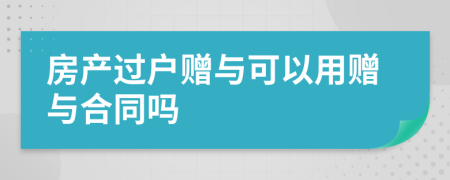 房产过户赠与可以用赠与合同吗